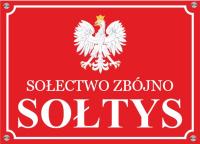 SOŁECTWO ZBÓJNO
SOŁTYS